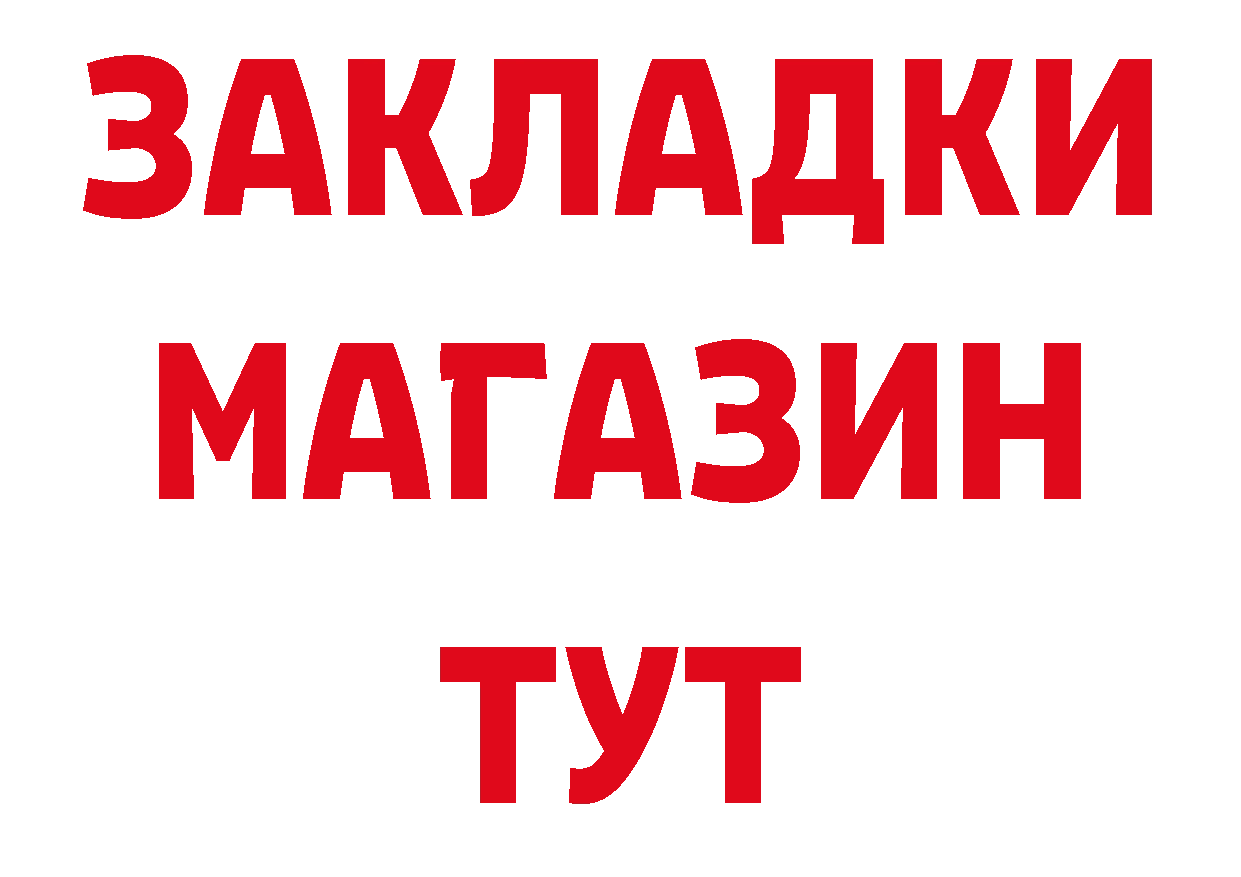 ЗАКЛАДКИ
МАГАЗИН
ТУТ